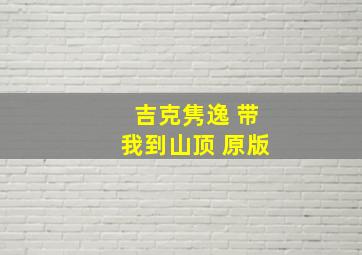 吉克隽逸 带
我到山顶 原版